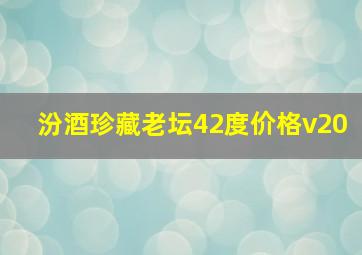 汾酒珍藏老坛42度价格v20